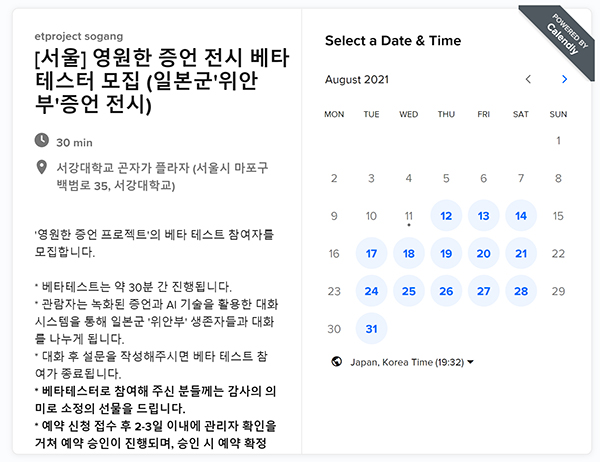 etproject sogang

[서울] 영원한 증언 전시 베타 테스터 모집 (일본군'위안부'증언 전시)

30 min

서강대학교 곤자가 플라자 (서울시 마포구 백범로 35, 서강대학교)

'영원한 증언 프로젝트'의 베타 테스트 참여자를 모집합니다.

* 베타테스트는 약 30분 간 진행됩니다.
* 관람자는 녹화된 증언과 AI 기술을 활용한 대화 시스템을 통해 일본군 '위안부' 생존자들과 대화를 나누게 됩니다.
* 대화 후 설문을 작성해주시면 베타 테스트 참여가 종료됩니다.
* 베타테스터로 참여해 주신 분들께는 감사의 의미로 소정의 선물을 드립니다.
* 예약 신청 접수 후 2-3일 이내에 관리자 확인을 거쳐 예약 승인이 진행되며, 승인 시 예약 확정

POWERED BY Calendly

Select a Date & Time

August 2021

| MON | TUE | WED | THU | FRI | SAT | SUN |
|---|---|---|---|---|---|---|
| | | | | | | 1 |
| 2 | 3 | 4 | 5 | 6 | 7 | 8 |
| 9 | 10 | 11 | 12 | 13 | 14 | 15 |
| 16 | 17 | 18 | 19 | 20 | 21 | 22 |
| 23 | 24 | 25 | 26 | 27 | 28 | 29 |
| 30 | 31 | | | | | |

Japan, Korea Time (19:32)